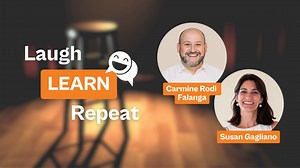 Laugh
LEARN
Repeat

Carmine Rodi Falanga

Susan Gagliano